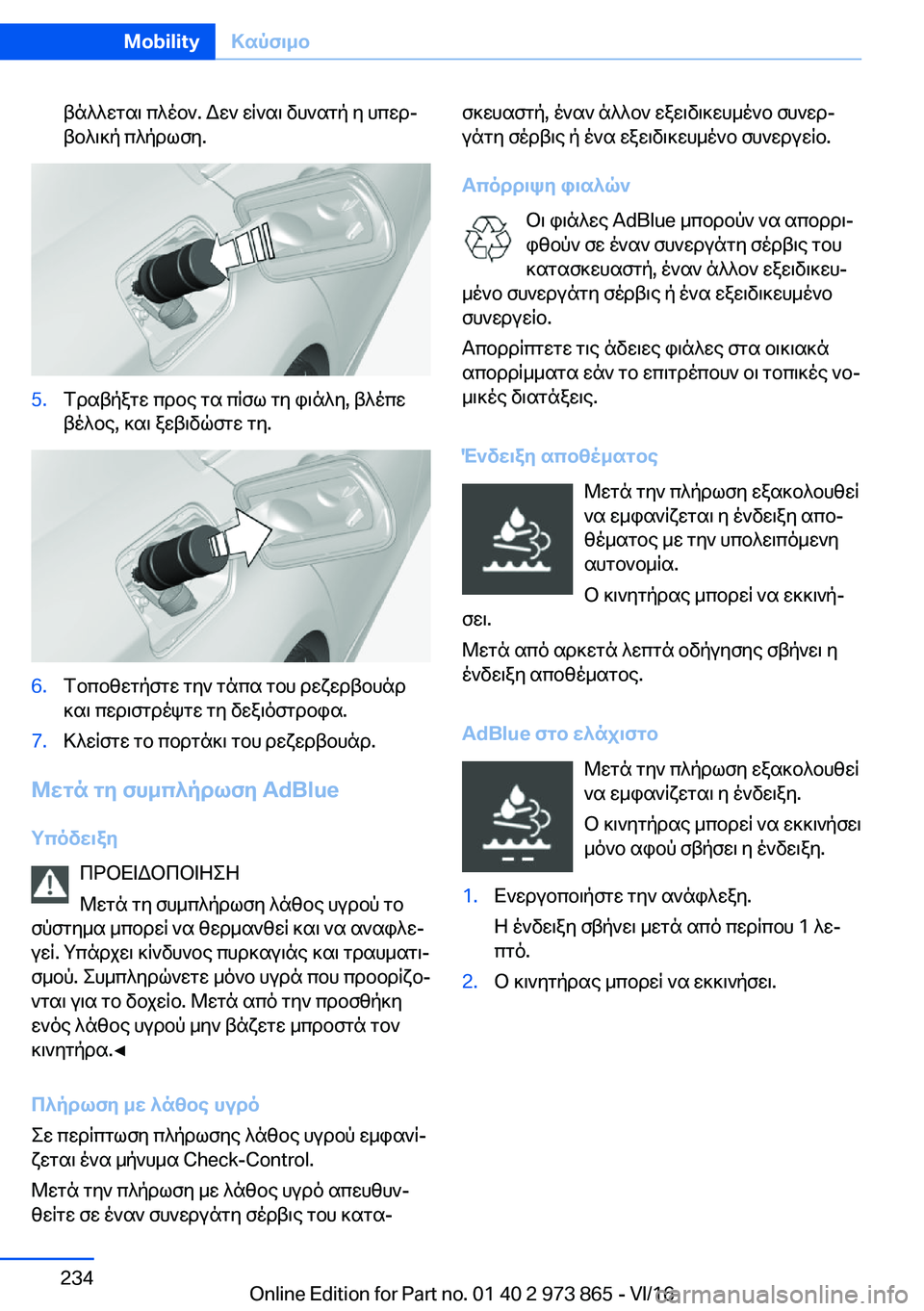 Mobility Καύσιμο

βάλλεται πλέον. Δεν είναι δυνατή η υπερβολική πλήρωση.

5. Τραβήξτε προς τα πίσω τη φιάλη, βλέπε βέλος, και ξεβιδώστε τη.

6. Τοποθετήστε την τάπα του ρεζερβουάρ και περιστρέψτε τη δεξιόστροφα.
7. Κλείστε το πορτάκι του ρεζερβουάρ.

Μετά τη συμπλήρωση AdBlue

Υπόδειξη

ΠΡΟΕΙΔΟΠΟΙΗΣΗ
Μετά τη συμπλήρωση λάθος υγρού το σύστημα μπορεί να θερμανθεί και να αναφλεγεί. Υπάρχει κίνδυνος πυρκαγιάς και τραυματισμού. Συμπληρώνετε μόνο υγρά που προορίζονται για το δοχείο. Μετά από την προσθήκη ενός λάθος υγρού μην βάζετε μπροστά τον κινητήρα.◄

Πλήρωση με λάθος υγρό

Σε περίπτωση πλήρωσης λάθος υγρού εμφανίζεται ένα μήνυμα Check-Control.

Μετά την πλήρωση με λάθος υγρό απευθυνθείτε σε έναν συνεργάτη σέρβις του κατασκευαστή, έναν άλλον εξειδικευμένο συνεργάτη σέρβις ή ένα εξειδικευμένο συνεργείο.

Απόρριψη φιαλών

Οι φιάλες AdBlue μπορούν να απορριφθούν σε έναν συνεργάτη σέρβις του κατασκευαστή, έναν άλλον εξειδικευμένο συνεργάτη σέρβις ή ένα εξειδικευμένο συνεργείο.

Απορρίπτετε τις άδειες φιάλες στα οικιακά απορρίμματα εάν το επιτρέπουν οι τοπικές νομικές διατάξεις.

Ένδειξη αποθέματος

Μετά την πλήρωση εξακολουθεί να εμφανίζεται η ένδειξη αποθέματος με την υπολειπόμενη αυτονομία.

Ο κινητήρας μπορεί να εκκινήσει.

Μετά από αρκετά λεπτά οδήγησης σβήνει η ένδειξη αποθέματος.

AdBlue στο ελάχιστο

Μετά την πλήρωση εξακολουθεί να εμφανίζεται η ένδειξη.

Ο κινητήρας μπορεί να εκκινήσει μόνο αφού σβήσει η ένδειξη.

1. Ενεργοποιήστε την ανάφλεξη.
Η ένδειξη σβήνει μετά από περίπου 1 λεπτό.
2. Ο κινητήρας μπορεί να εκκινήσει.

234

Online Edition for Part no. 01 40 2 973 865 - VI/16

carmanualsonline.info